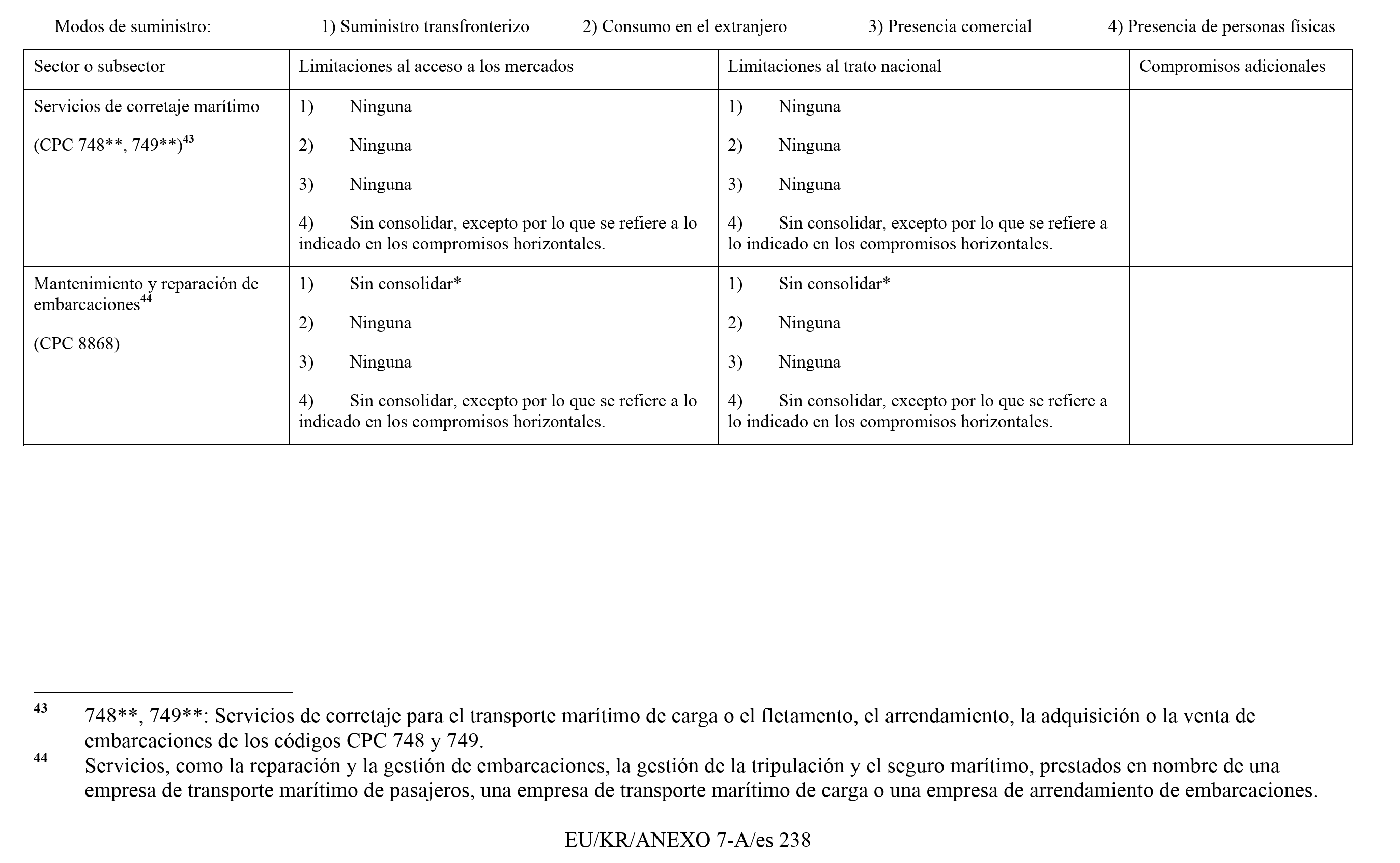 Modos de suministro: 1) Suministro transfronterizo 2) Consumo en el extranjero 3) Presencia comercial 4) Presencia de personas físicas

| Sector o subsector | Limitaciones al acceso a los mercados | Limitaciones al trato nacional | Compromisos adicionales |
|---|---|---|---|
| Servicios de corretaje marítimo (CPC 748**, 749**)$^{43}$ | 1) Ninguna 2) Ninguna 3) Ninguna 4) Sin consolidar, excepto por lo que se refiere a lo indicado en los compromisos horizontales. | 1) Ninguna 2) Ninguna 3) Ninguna 4) Sin consolidar, excepto por lo que se refiere a lo indicado en los compromisos horizontales. | |
| Mantenimiento y reparación de embarcaciones$^{44}$ (CPC 8868) | 1) Sin consolidar* 2) Ninguna 3) Ninguna 4) Sin consolidar, excepto por lo que se refiere a lo indicado en los compromisos horizontales. | 1) Sin consolidar* 2) Ninguna 3) Ninguna 4) Sin consolidar, excepto por lo que se refiere a lo indicado en los compromisos horizontales. | |

$^{43}$ 748**, 749**: Servicios de corretaje para el transporte marítimo de carga o el fletamento, el arrendamiento, la adquisición o la venta de embarcaciones de los códigos CPC 748 y 749.

$^{44}$ Servicios, como la reparación y la gestión de embarcaciones, la gestión de la tripulación y el seguro marítimo, prestados en nombre de una empresa de transporte marítimo de pasajeros, una empresa de transporte marítimo de carga o una empresa de arrendamiento de embarcaciones.

EU/KR/ANEXO 7-A/es 238